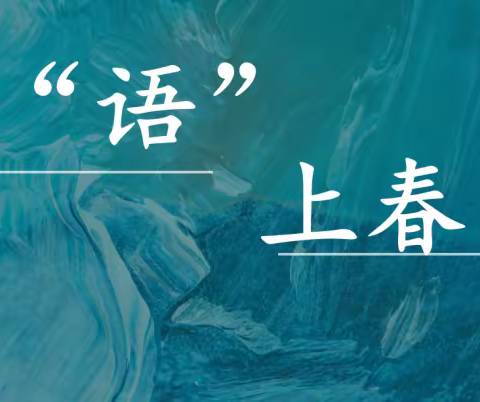 “语”

上春